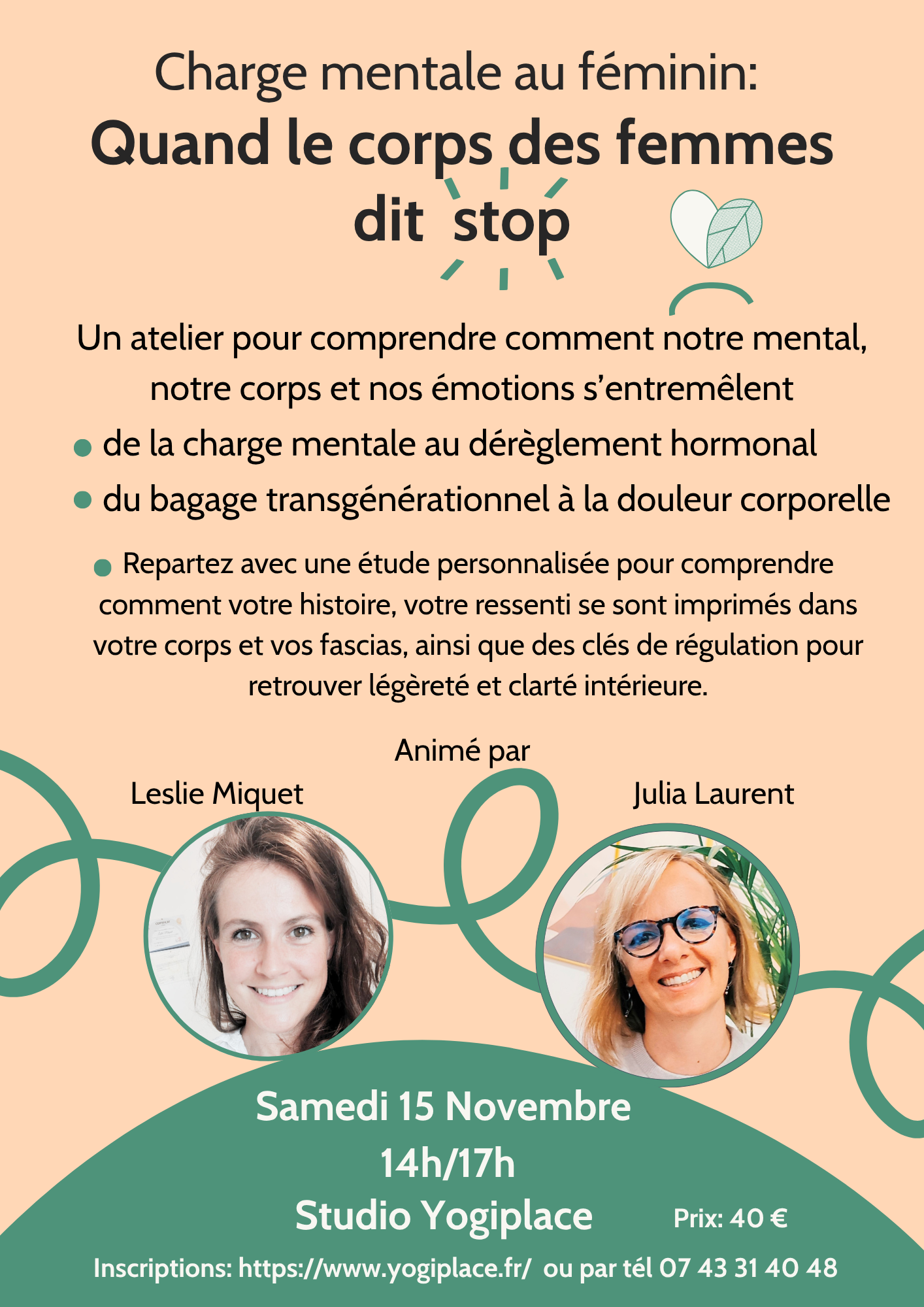 Charge mentale au féminin:

Quand le corps des femmes dit stop

Un atelier pour comprendre comment notre mental, notre corps et nos émotions s'entremêlent

• de la charge mentale au dérèglement hormonal
• du bagage transgénérationnel à la douleur corporelle

• Repartez avec une étude personnalisée pour comprendre comment votre histoire, votre ressenti se sont imprimés dans votre corps et vos fascias, ainsi que des clés de régulation pour retrouver légèreté et clarté intérieure.

Animé par

Leslie Miquet

Julia Laurent

Samedi 15 Novembre
14h/17h
Studio Yogiplace

Prix: 40 €

Inscriptions: https://www.yogiplace.fr/ ou par tél 07 43 31 40 48